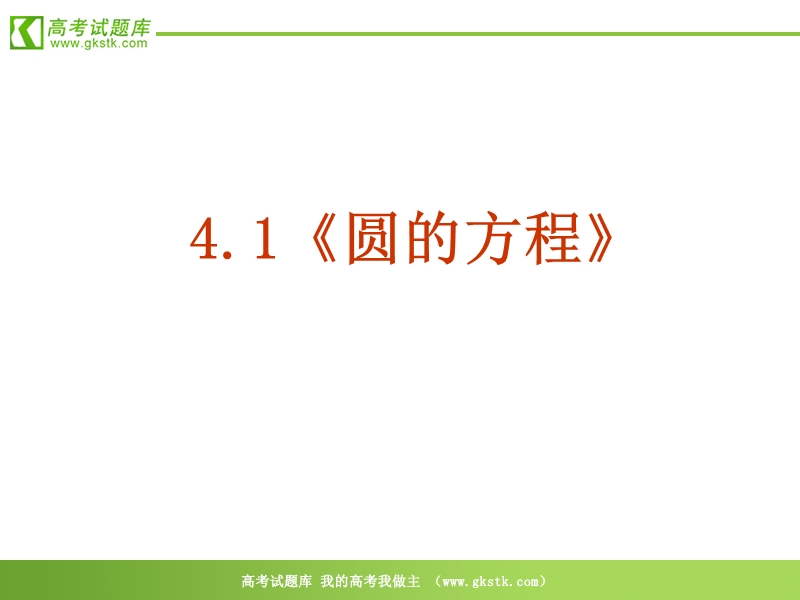 高考试题库
www.gkstk.com

4.1《圆的方程》

高考试题库 我的高考我做主 （www.gkstk.com）